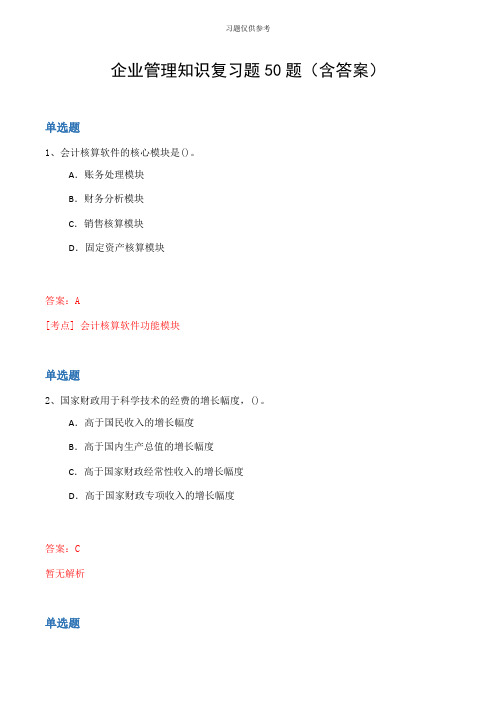 习题仅供参考

企业管理知识复习题50题（含答案）

单选题

1、会计核算软件的核心模块是()。

A. 账务处理模块

B. 财务分析模块

C. 销售核算模块

D. 固定资产核算模块

答案：A

[考点] 会计核算软件功能模块

单选题

2、国家财政用于科学技术的经费的增长幅度，()。

A. 高于国民收入的增长幅度

B. 高于国内生产总值的增长幅度

C. 高于国家财政经常性收入的增长幅度

D. 高于国家财政专项收入的增长幅度

答案：C

暂无解析

单选题